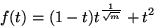 $f(t) = (1-t)t^{\frac{1}{\sqrt{m}}} + t^2$